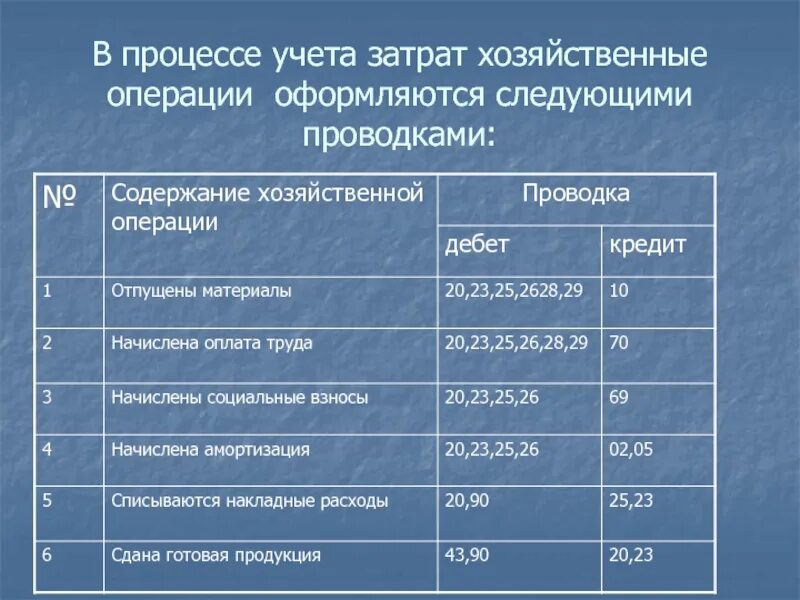 В процессе учета затрат хозяйственные операции оформляются следующими проводками:

| № | Содержание хозяйственной операции | Проводка | |
|---|---|---|---|
| | | дебет | кредит |
| 1 | Отпущены материалы | 20,23,25,2628,29 | 10 |
| 2 | Начислена оплата труда | 20,23,25,26,28,29 | 70 |
| 3 | Начислены социальные взносы | 20,23,25,26 | 69 |
| 4 | Начислена амортизация | 20,23,25,26 | 02,05 |
| 5 | Списываются накладные расходы | 20,90 | 25,23 |
| 6 | Сдана готовая продукция | 43,90 | 20,23 |